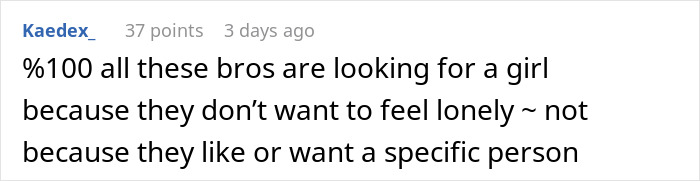 Kaedex_ 37 points 3 days ago

%100 all these bros are looking for a girl because they don’t want to feel lonely ~ not because they like or want a specific person